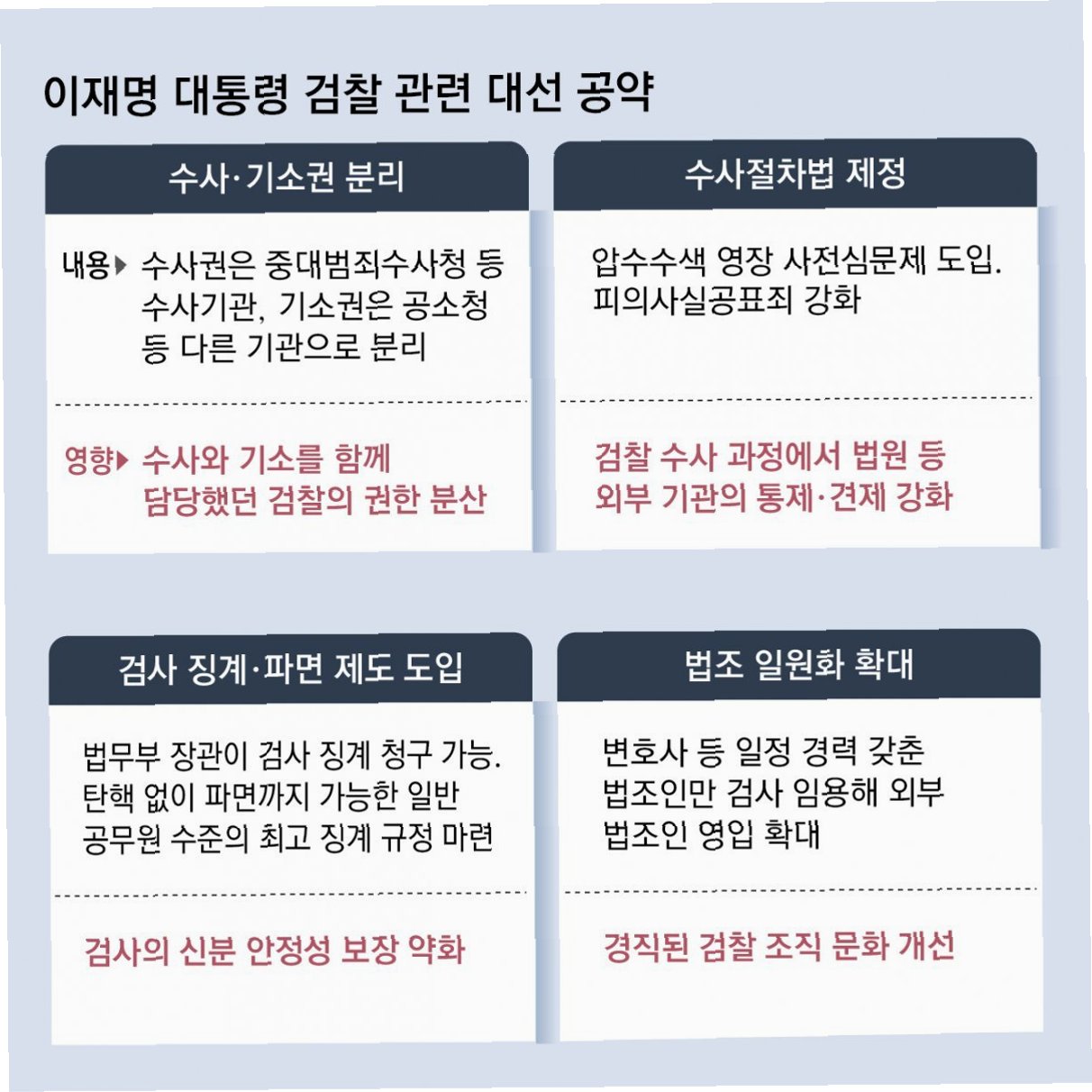 이재명 대통령 검찰 관련 대선 공약

수사·기소권 분리

내용▶ 수사권은 중대범죄수사청 등 수사기관, 기소권은 공소청 등 다른 기관으로 분리

영향▶ 수사와 기소를 함께 담당했던 검찰의 권한 분산

수사절차법 제정

압수수색 영장 사전심문제 도입. 피의사실공표죄 강화

검찰 수사 과정에서 법원 등 외부 기관의 통제·견제 강화

검사 징계·파면 제도 도입

법무부 장관이 검사 징계 청구 가능. 탄핵 없이 파면까지 가능한 일반 공무원 수준의 최고 징계 규정 마련

검사의 신분 안정성 보장 약화

법조 일원화 확대

변호사 등 일정 경력 갖춘 법조인만 검사 임용해 외부 법조인 영입 확대

경직된 검찰 조직 문화 개선